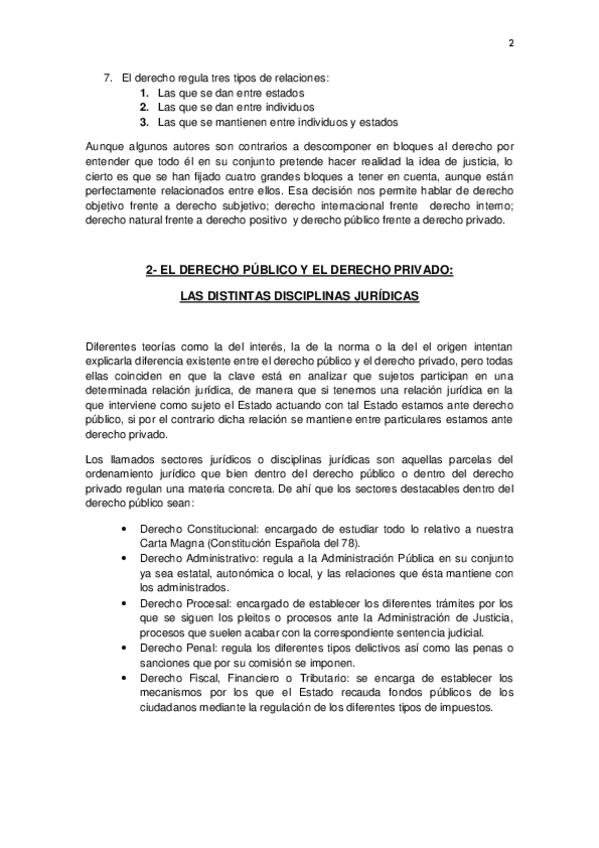 2

7. El derecho regula tres tipos de relaciones:
1. Las que se dan entre estados
2. Las que se dan entre individuos
3. Las que se mantienen entre individuos y estados

Aunque algunos autores son contrarios a descomponer en bloques al derecho por entender que todo él en su conjunto pretende hacer realidad la idea de justicia, lo cierto es que se han fijado cuatro grandes bloques a tener en cuenta, aunque están perfectamente relacionados entre ellos. Esa decisión nos permite hablar de derecho objetivo frente a derecho subjetivo; derecho internacional frente derecho interno; derecho natural frente a derecho positivo y derecho público frente a derecho privado.

2- EL DERECHO PÚBLICO Y EL DERECHO PRIVADO:

LAS DISTINTAS DISCIPLINAS JURÍDICAS

Diferentes teorías como la del interés, la de la norma o la del el origen intentan explicarla diferencia existente entre el derecho público y el derecho privado, pero todas ellas coinciden en que la clave está en analizar que sujetos participan en una determinada relación jurídica, de manera que si tenemos una relación jurídica en la que interviene como sujeto el Estado actuando con tal Estado estamos ante derecho público, si por el contrario dicha relación se mantiene entre particulares estamos ante derecho privado.

Los llamados sectores jurídicos o disciplinas jurídicas son aquellas parcelas del ordenamiento jurídico que bien dentro del derecho público o dentro del derecho privado regulan una materia concreta. De ahí que los sectores destacables dentro del derecho público sean:

• Derecho Constitucional: encargado de estudiar todo lo relativo a nuestra Carta Magna (Constitución Española del 78).
• Derecho Administrativo: regula a la Administración Pública en su conjunto ya sea estatal, autonómica o local, y las relaciones que ésta mantiene con los administrados.
• Derecho Procesal: encargado de establecer los diferentes trámites por los que se siguen los pleitos o procesos ante la Administración de Justicia, procesos que suelen acabar con la correspondiente sentencia judicial.
• Derecho Penal: regula los diferentes tipos delictivos así como las penas o sanciones que por su comisión se imponen.
• Derecho Fiscal, Financiero o Tributario: se encarga de establecer los mecanismos por los que el Estado recauda fondos públicos de los ciudadanos mediante la regulación de los diferentes tipos de impuestos.